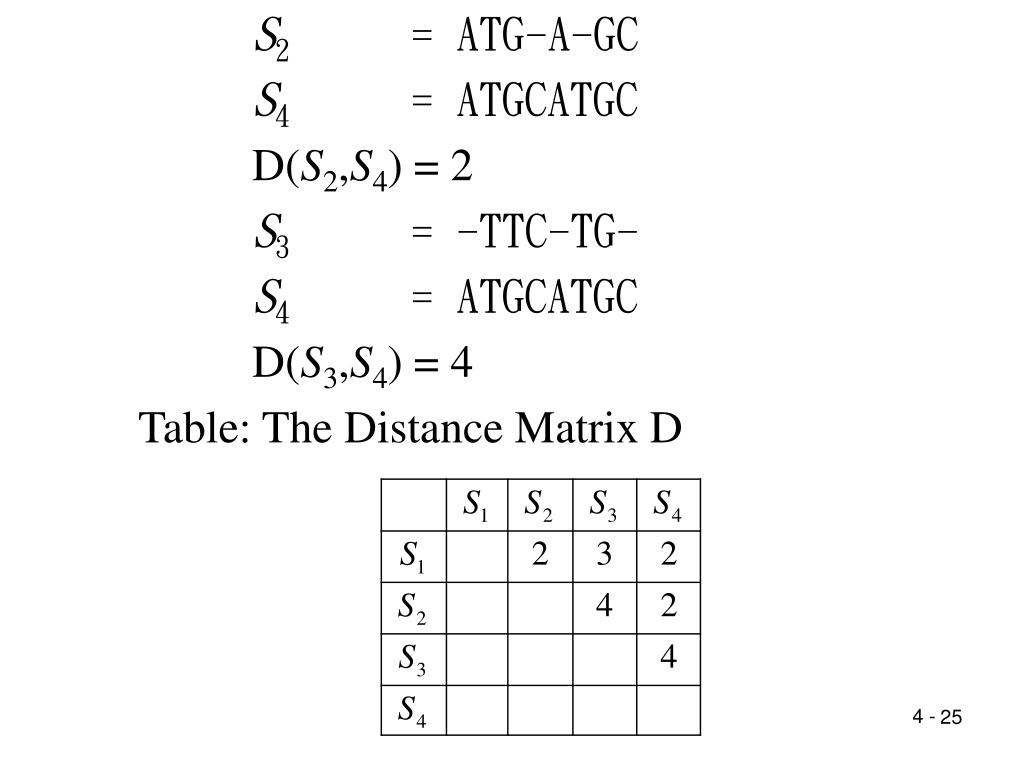 $S_2$ = ATG-A-GC

$S_4$ = ATGCATGC

$D(S_2,S_4) = 2$

$S_3$ = -TTC-TG-

$S_4$ = ATGCATGC

$D(S_3,S_4) = 4$

Table: The Distance Matrix D

|  | $S_1$ | $S_2$ | $S_3$ | $S_4$ |
|---|---|---|---|---|
| $S_1$ |  | 2 | 3 | 2 |
| $S_2$ |  |  | 4 | 2 |
| $S_3$ |  |  |  | 4 |
| $S_4$ |  |  |  |  |

4 - 25